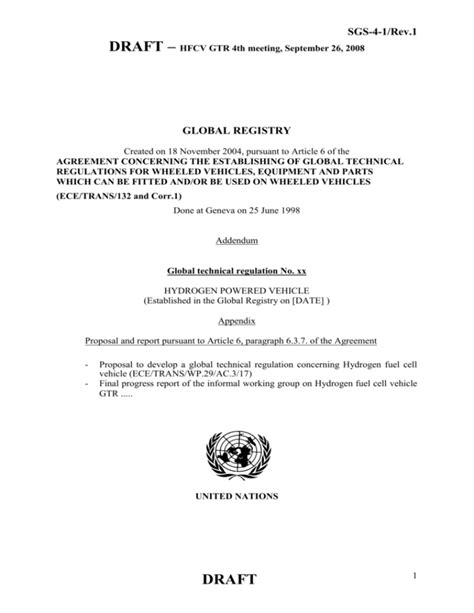 SGS-4-1/Rev.1

DRAFT – HFCV GTR 4th meeting, September 26, 2008

GLOBAL REGISTRY

Created on 18 November 2004, pursuant to Article 6 of the
AGREEMENT CONCERNING THE ESTABLISHING OF GLOBAL TECHNICAL REGULATIONS FOR WHEELED VEHICLES, EQUIPMENT AND PARTS WHICH CAN BE FITTED AND/OR BE USED ON WHEELED VEHICLES
(ECE/TRANS/132 and Corr.1)

Done at Geneva on 25 June 1998

Addendum

Global technical regulation No. xx

HYDROGEN POWERED VEHICLE
(Established in the Global Registry on [DATE] )

Appendix

Proposal and report pursuant to Article 6, paragraph 6.3.7. of the Agreement

- Proposal to develop a global technical regulation concerning Hydrogen fuel cell vehicle (ECE/TRANS/WP.29/AC.3/17)
- Final progress report of the informal working group on Hydrogen fuel cell vehicle GTR .....

UNITED NATIONS

DRAFT

1